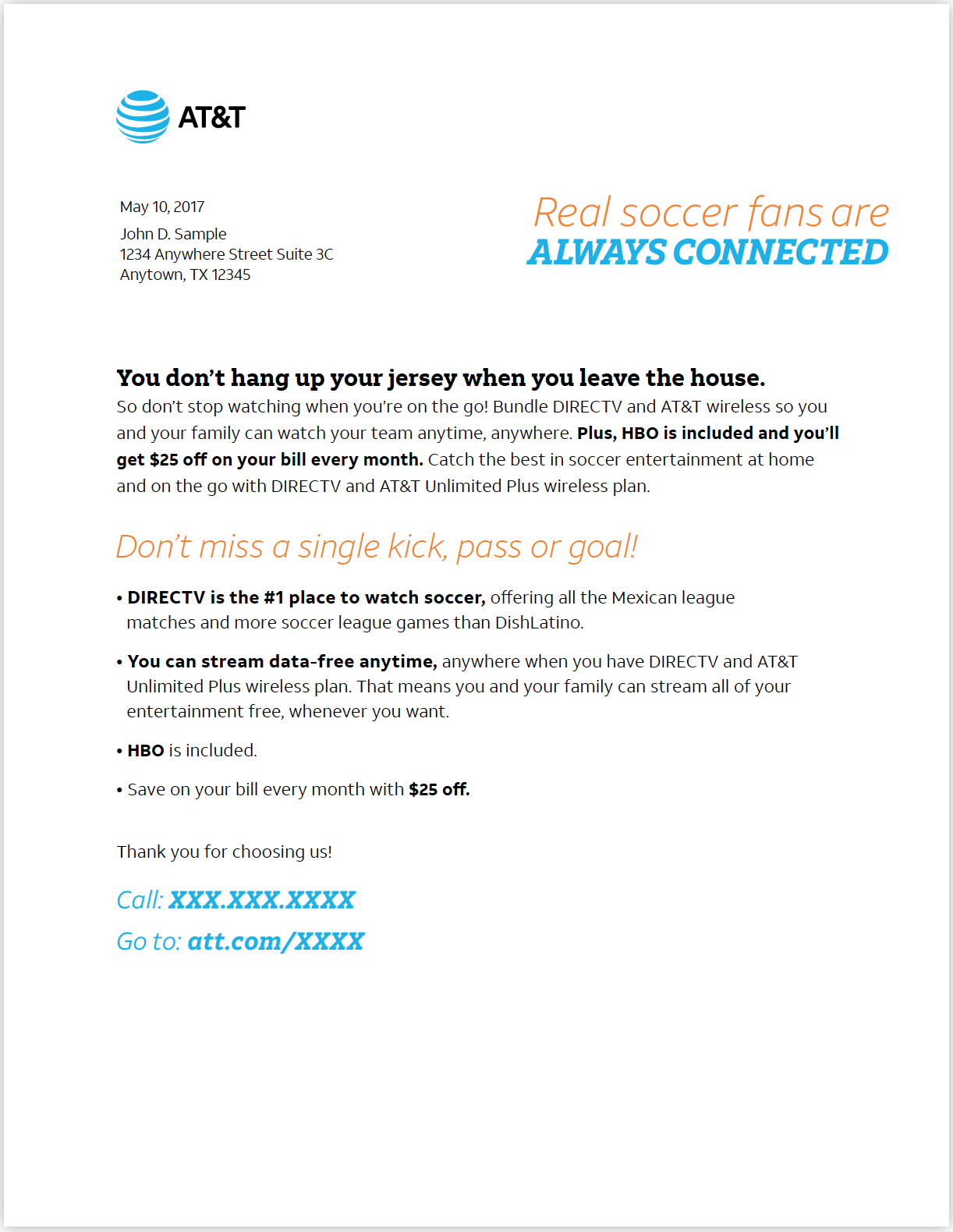 AT&T

May 10, 2017

John D. Sample
1234 Anywhere Street Suite 3C
Anytown, TX 12345

Real soccer fans are
ALWAYS CONNECTED

You don't hang up your jersey when you leave the house.
So don't stop watching when you're on the go! Bundle DIRECTV and AT&T wireless so you and your family can watch your team anytime, anywhere. Plus, HBO is included and you'll get $25 off on your bill every month. Catch the best in soccer entertainment at home and on the go with DIRECTV and AT&T Unlimited Plus wireless plan.

Don't miss a single kick, pass or goal!

• DIRECTV is the #1 place to watch soccer, offering all the Mexican league matches and more soccer league games than DishLatino.

• You can stream data-free anytime, anywhere when you have DIRECTV and AT&T Unlimited Plus wireless plan. That means you and your family can stream all of your entertainment free, whenever you want.

• HBO is included.

• Save on your bill every month with $25 off.

Thank you for choosing us!

Call: XXX.XXX.XXXX
Go to: att.com/XXXX